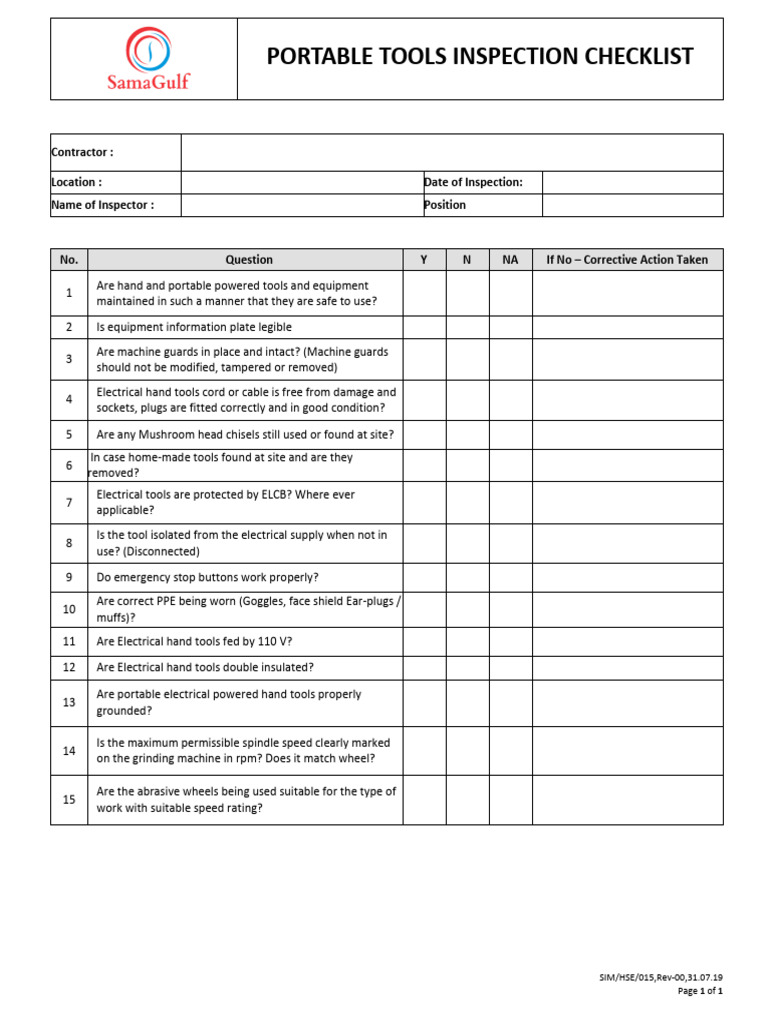 SamaGulf

PORTABLE TOOLS INSPECTION CHECKLIST

| Contractor : | | | |
|---|---|---|---|
| Location : | | Date of Inspection: | |
| Name of Inspector : | | Position | |

| No. | Question | Y | N | NA | If No – Corrective Action Taken |
|---|---|---|---|---|---|
| 1 | Are hand and portable powered tools and equipment maintained in such a manner that they are safe to use? | | | | |
| 2 | Is equipment information plate legible | | | | |
| 3 | Are machine guards in place and intact? (Machine guards should not be modified, tampered or removed) | | | | |
| 4 | Electrical hand tools cord or cable is free from damage and sockets, plugs are fitted correctly and in good condition? | | | | |
| 5 | Are any Mushroom head chisels still used or found at site? | | | | |
| 6 | In case home-made tools found at site and are they removed? | | | | |
| 7 | Electrical tools are protected by ELCB? Where ever applicable? | | | | |
| 8 | Is the tool isolated from the electrical supply when not in use? (Disconnected) | | | | |
| 9 | Do emergency stop buttons work properly? | | | | |
| 10 | Are correct PPE being worn (Goggles, face shield Ear-plugs / muffs)? | | | | |
| 11 | Are Electrical hand tools fed by 110 V? | | | | |
| 12 | Are Electrical hand tools double insulated? | | | | |
| 13 | Are portable electrical powered hand tools properly grounded? | | | | |
| 14 | Is the maximum permissible spindle speed clearly marked on the grinding machine in rpm? Does it match wheel? | | | | |
| 15 | Are the abrasive wheels being used suitable for the type of work with suitable speed rating? | | | | |

SIM/HSE/015,Rev-00,31.07.19
Page 1 of 1